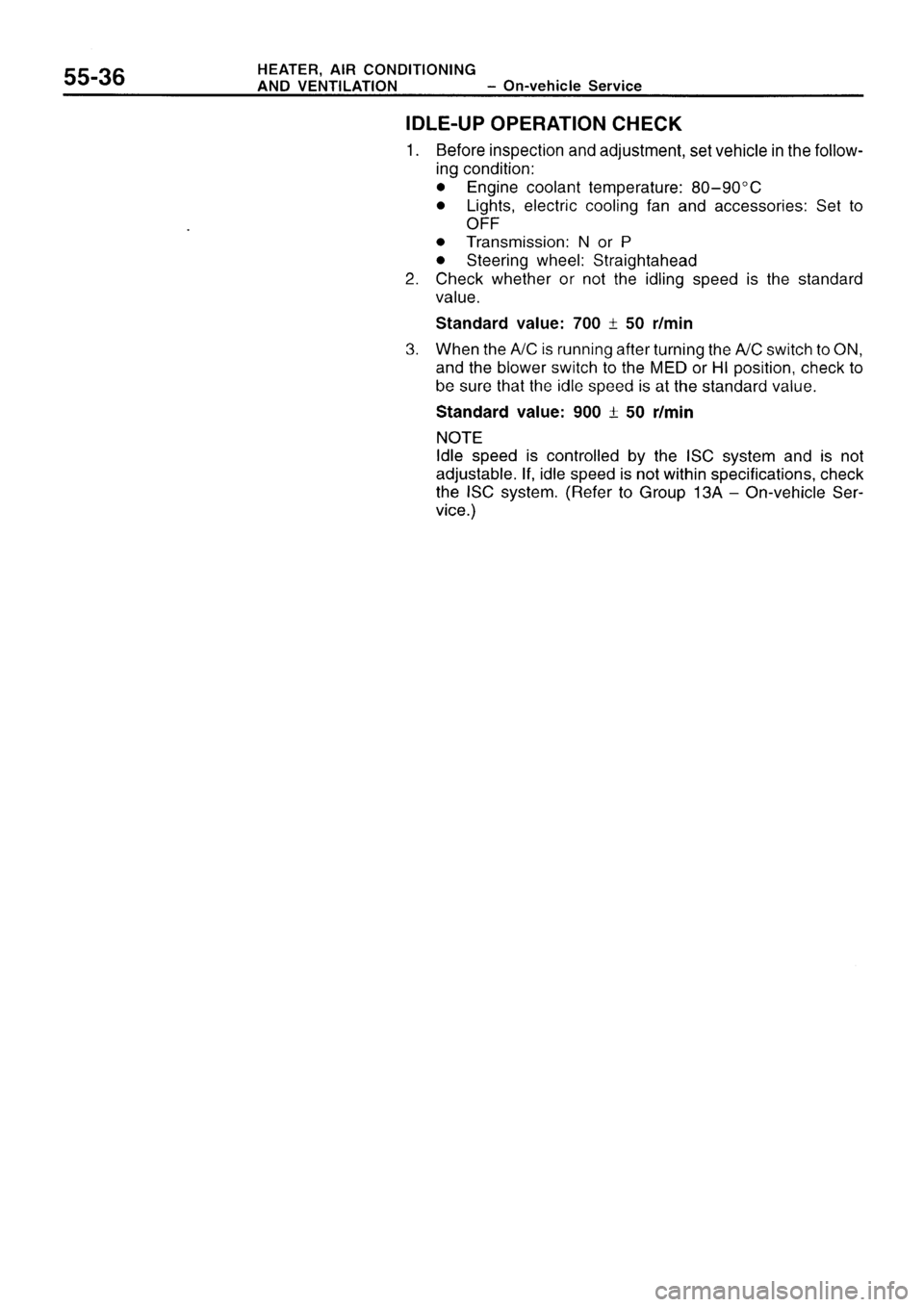 55-36 HEATER, AIR CONDITIONING AND VENTILATION – On-vehicle Service

IDLE-UP OPERATION CHECK

1. Before inspection and adjustment, set vehicle in the following condition:
● Engine coolant temperature: 80–90°C
● Lights, electric cooling fan and accessories: Set to OFF
● Transmission: N or P
● Steering wheel: Straightahead
2. Check whether or not the idling speed is the standard value.

Standard value: 700 ± 50 r/min

3. When the A/C is running after turning the A/C switch to ON, and the blower switch to the MED or HI position, check to be sure that the idle speed is at the standard value.

Standard value: 900 ± 50 r/min

NOTE
Idle speed is controlled by the ISC system and is not adjustable. If, idle speed is not within specifications, check the ISC system. (Refer to Group 13A – On-vehicle Service.)

carmanualsonline.info